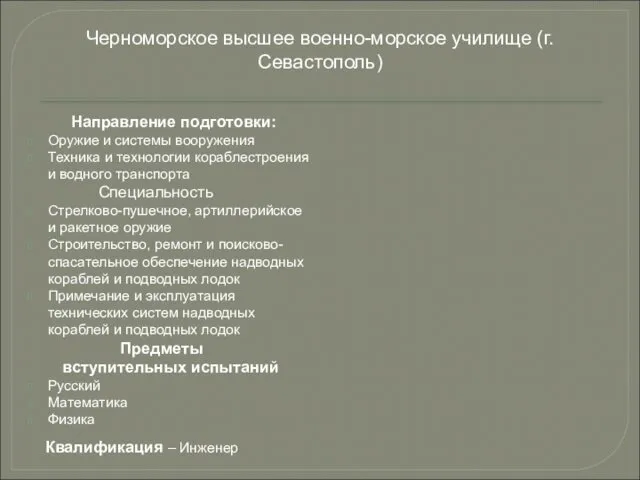 Черноморское высшее военно-морское училище (г. Севастополь)

Направление подготовки:
Оружие и системы вооружения
Техника и технологии кораблестроения и водного транспорта
Специальность
Стрелково-пушечное, артиллерийское и ракетное оружие
Строительство, ремонт и поисково-спасательное обеспечение надводных кораблей и подводных лодок
Примечание и эксплуатация технических систем надводных кораблей и подводных лодок
Предметы вступительных испытаний
Русский
Математика
Физика

Квалификация – Инженер